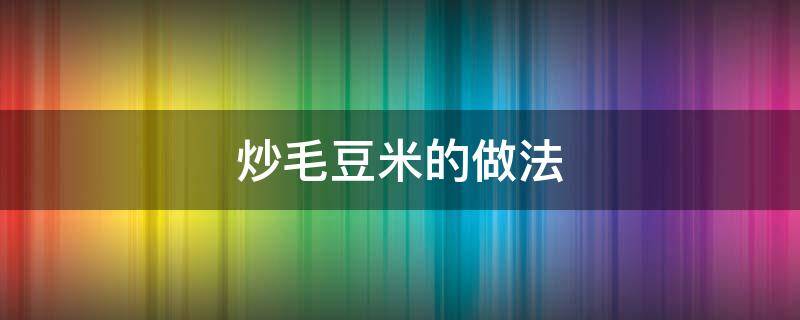 炒毛豆米的做法